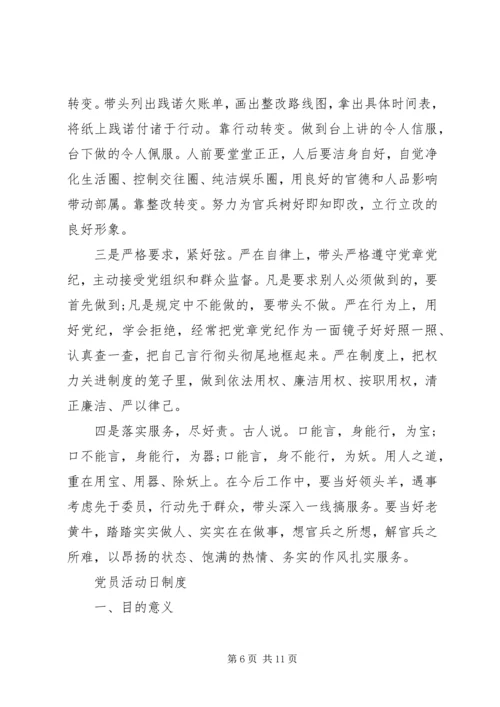 转变。带头列出践诺欠账单，画出整改路线图，拿出具体时间表，将纸上践诺付诸于行动。靠行动转变。做到台上讲的令人信服，台下做的令人佩服。人前要堂堂正正，人后要洁身自好，自觉净化生活圈、控制交往圈、纯洁娱乐圈，用良好的官德和人品影响带动部属。靠整改转变。努力为官兵树好即知即改，立行立改的良好形象。

三是严格要求，紧好弦。严在自律上，带头严格遵守党章党纪，主动接受党组织和群众监督。凡是要求别人必须做到的，要首先做到;凡是规定中不能做的，要带头不做。严在行为上，用好党纪，学会拒绝，经常把党章党纪作为一面镜子好好照一照、认真查一查，把自己言行彻头彻尾地框起来。严在制度上，把权力关进制度的笼子里，做到依法用权、廉洁用权、按职用权，清正廉洁、严以律己。

四是落实服务，尽好责。古人说。口能言，身能行，为宝;口不能言，身能行，为器;口能言，身不能行，为妖。用人之道，重在用宝、用器、除妖上。在今后工作中，要当好领头羊，遇事考虑先于委员，行动先于群众，带头深入一线搞服务。要当好老黄牛，踏踏实实做人、实实在在做事，想官兵之所想，解官兵之所难，以昂扬的状态、饱满的热情、务实的作风扎实服务。

党员活动日制度

一、目的意义

第 6 页 共 11 页